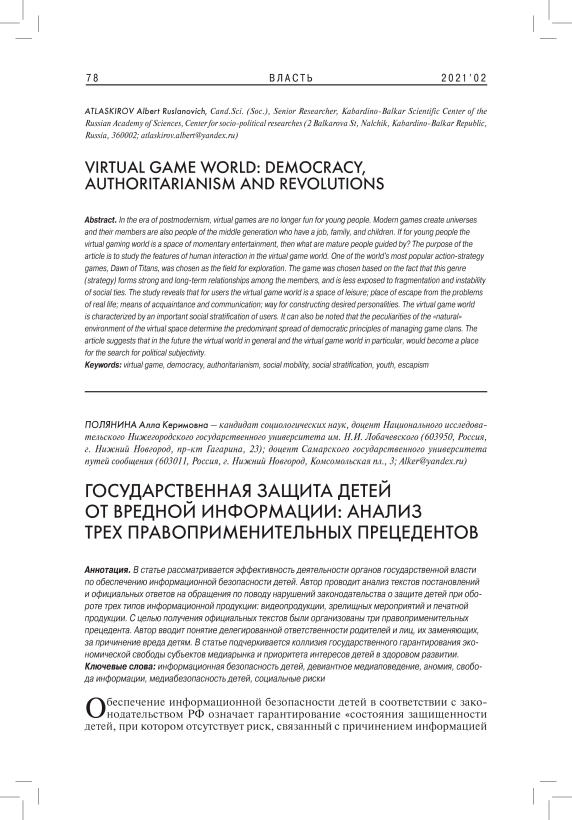 78 ВЛАСТЬ 2021'02

ATLASKIROV Albert Ruslanovich, Cand.Sci. (Soc.), Senior Researcher, Kabardino-Balkar Scientific Center of the Russian Academy of Sciences, Center for socio-political researches (2 Balkarova St, Nalchik, Kabardino-Balkar Republic, Russia, 360002; atlaskirov.albert@yandex.ru)

VIRTUAL GAME WORLD: DEMOCRACY, AUTHORITARIANISM AND REVOLUTIONS

Abstract. In the era of postmodernism, virtual games are no longer fun for young people. Modern games create universes and their members are also people of the middle generation who have a job, family, and children. If for young people the virtual gaming world is a space of momentary entertainment, then what are mature people guided by? The purpose of the article is to study the features of human interaction in the virtual game world. One of the world's most popular action-strategy games, Dawn of Titans, was chosen as the field for exploration. The game was chosen based on the fact that this genre (strategy) forms strong and long-term relationships among the members, and is less exposed to fragmentation and instability of social ties. The study reveals that for users the virtual game world is a space of leisure; place of escape from the problems of real life; means of acquaintance and communication; way for constructing desired personalities. The virtual game world is characterized by an important social stratification of users. It can also be noted that the peculiarities of the «natural» environment of the virtual space determine the predominant spread of democratic principles of managing game clans. The article suggests that in the future the virtual world in general and the virtual game world in particular, would become a place for the search for political subjectivity.
Keywords: virtual game, democracy, authoritarianism, social mobility, social stratification, youth, escapism

ПОЛЯНИНА Алла Керимовна — кандидат социологических наук, доцент Национального исследовательского Нижегородского государственного университета им. Н.И. Лобачевского (603950, Россия, г. Нижний Новгород, пр-кт Гагарина, 23); доцент Самарского государственного университета путей сообщения (603011, Россия, г. Нижний Новгород, Комсомольская пл., 3; Alker@yandex.ru)

ГОСУДАРСТВЕННАЯ ЗАЩИТА ДЕТЕЙ ОТ ВРЕДНОЙ ИНФОРМАЦИИ: АНАЛИЗ ТРЕХ ПРАВОПРИМЕНИТЕЛЬНЫХ ПРЕЦЕДЕНТОВ

Аннотация. В статье рассматривается эффективность деятельности органов государственной власти по обеспечению информационной безопасности детей. Автор проводит анализ текстов постановлений и официальных ответов на обращения по поводу нарушений законодательства о защите детей при обороте трех типов информационной продукции: видеопродукции, зрелищных мероприятий и печатной продукции. С целью получения официальных текстов были организованы три правоприменительных прецедента. Автор вводит понятие делегированной ответственности родителей и лиц, их заменяющих, за причинение вреда детям. В статье подчеркивается коллизия государственного гарантирования экономической свободы субъектов медиарынка и приоритета интересов детей в здоровом развитии.
Ключевые слова: информационная безопасность детей, девиантное медиаповедение, аномия, свобода информации, медиабезопасность детей, социальные риски

Обеспечение информационной безопасности детей в соответствии с законодательством РФ означает гарантирование «состояния защищенности детей, при котором отсутствует риск, связанный с причинением информацией